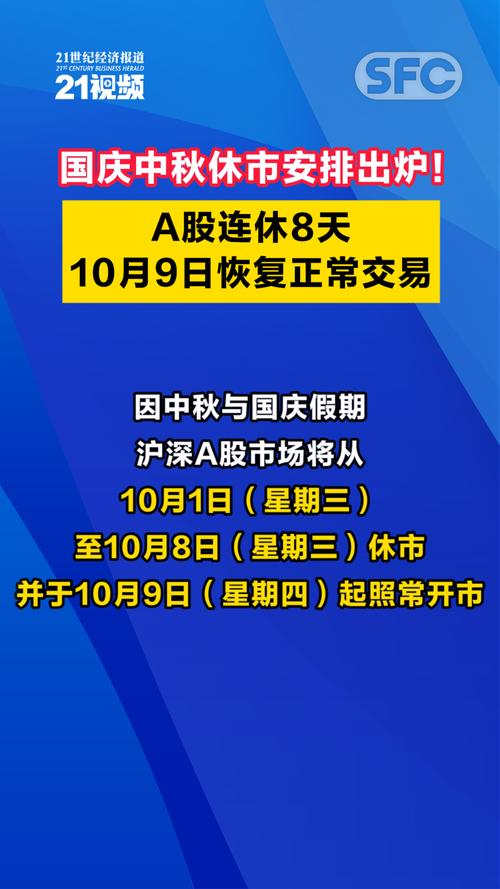 21世纪经济报道
21ST CENTURY BUSINESS HERALD
21视频

SFC

国庆中秋休市安排出炉!

A股连休8天
10月9日恢复正常交易

因中秋与国庆假期
沪深A股市场将从
10月1日（星期三）
至10月8日（星期三）休市
并于10月9日（星期四）起照常开市